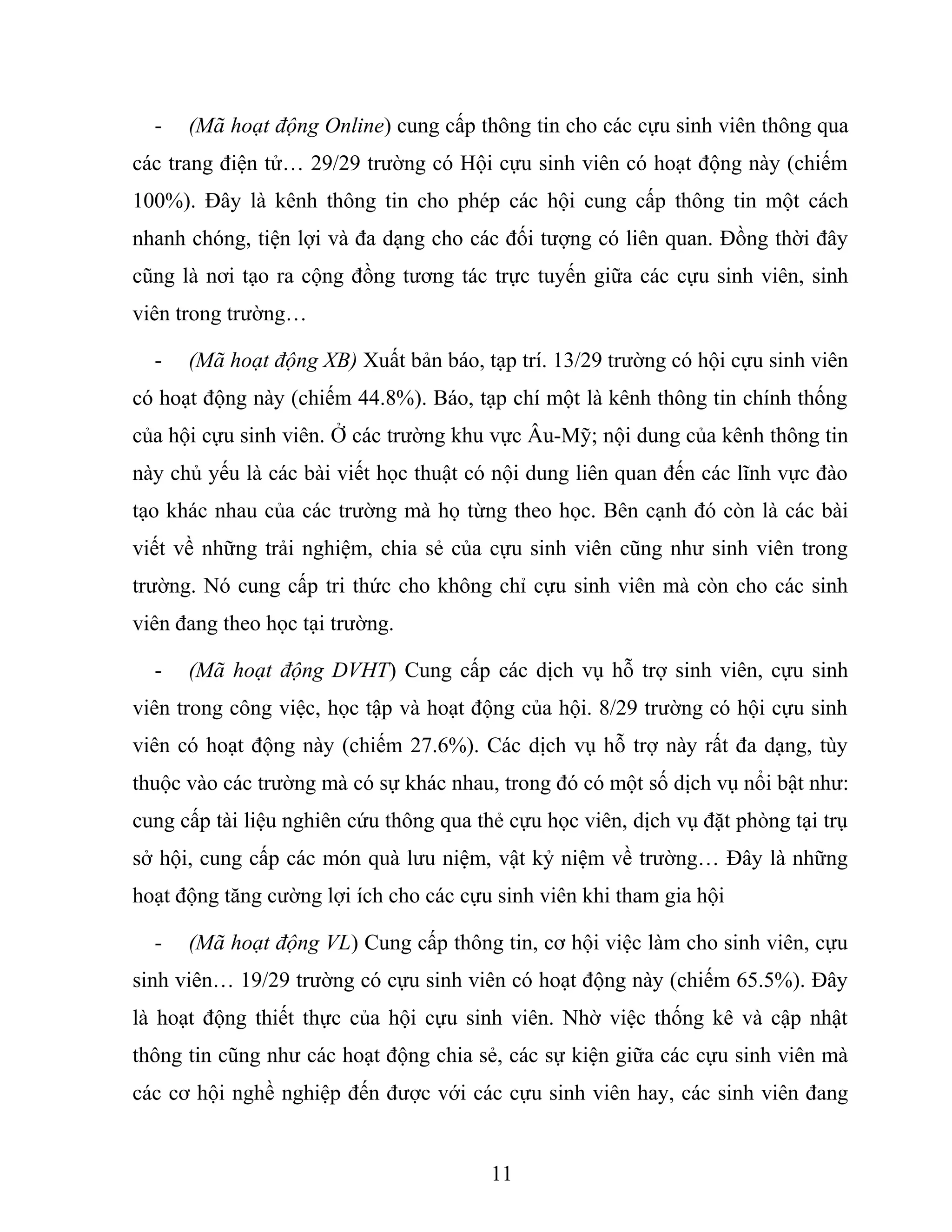 - (Mã hoạt động Online) cung cấp thông tin cho các cựu sinh viên thông qua các trang điện tử… 29/29 trường có Hội cựu sinh viên có hoạt động này (chiếm 100%). Đây là kênh thông tin cho phép các hội cung cấp thông tin một cách nhanh chóng, tiện lợi và đa dạng cho các đối tượng có liên quan. Đồng thời đây cũng là nơi tạo ra cộng đồng tương tác trực tuyến giữa các cựu sinh viên, sinh viên trong trường…

- (Mã hoạt động XB) Xuất bản báo, tạp trí. 13/29 trường có hội cựu sinh viên có hoạt động này (chiếm 44.8%). Báo, tạp chí một là kênh thông tin chính thống của hội cựu sinh viên. Ở các trường khu vực Âu-Mỹ; nội dung của kênh thông tin này chủ yếu là các bài viết học thuật có nội dung liên quan đến các lĩnh vực đào tạo khác nhau của các trường mà họ từng theo học. Bên cạnh đó còn là các bài viết về những trải nghiệm, chia sẻ của cựu sinh viên cũng như sinh viên trong trường. Nó cung cấp tri thức cho không chỉ cựu sinh viên mà còn cho các sinh viên đang theo học tại trường.

- (Mã hoạt động DVHT) Cung cấp các dịch vụ hỗ trợ sinh viên, cựu sinh viên trong công việc, học tập và hoạt động của hội. 8/29 trường có hội cựu sinh viên có hoạt động này (chiếm 27.6%). Các dịch vụ hỗ trợ này rất đa dạng, tùy thuộc vào các trường mà có sự khác nhau, trong đó có một số dịch vụ nổi bật như: cung cấp tài liệu nghiên cứu thông qua thẻ cựu học viên, dịch vụ đặt phòng tại trụ sở hội, cung cấp các món quà lưu niệm, vật kỷ niệm về trường… Đây là những hoạt động tăng cường lợi ích cho các cựu sinh viên khi tham gia hội

- (Mã hoạt động VL) Cung cấp thông tin, cơ hội việc làm cho sinh viên, cựu sinh viên… 19/29 trường có cựu sinh viên có hoạt động này (chiếm 65.5%). Đây là hoạt động thiết thực của hội cựu sinh viên. Nhờ việc thống kê và cập nhật thông tin cũng như các hoạt động chia sẻ, các sự kiện giữa các cựu sinh viên mà các cơ hội nghề nghiệp đến được với các cựu sinh viên hay, các sinh viên đang

11